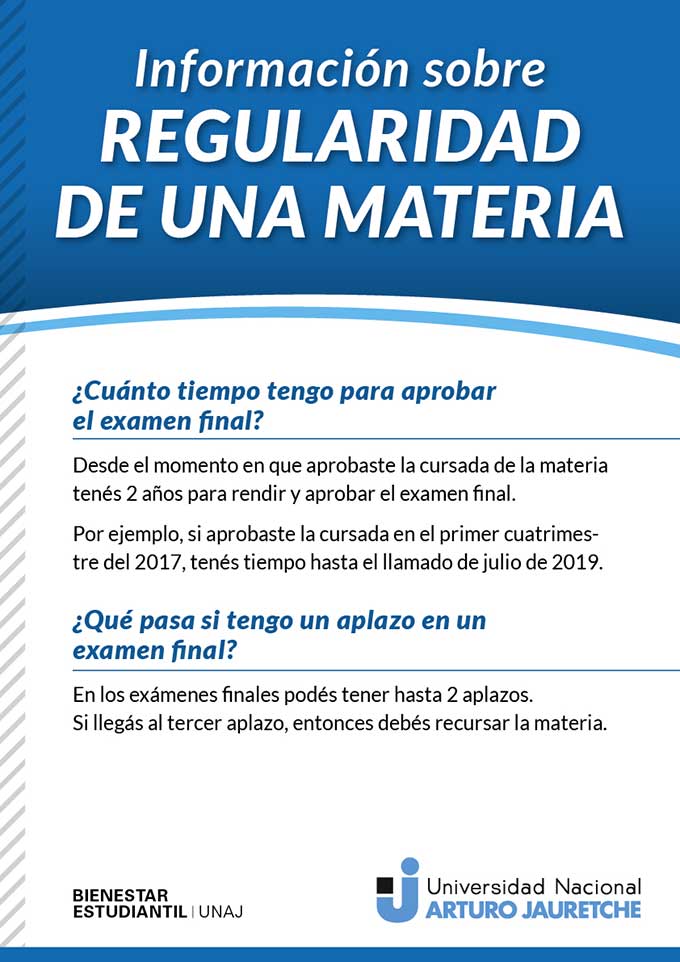 Información sobre
REGULARIDAD DE UNA MATERIA

¿Cuánto tiempo tengo para aprobar el examen final?

Desde el momento en que aprobaste la cursada de la materia tenés 2 años para rendir y aprobar el examen final.

Por ejemplo, si aprobaste la cursada en el primer cuatrimestre del 2017, tenés tiempo hasta el llamado de julio de 2019.

¿Qué pasa si tengo un aplazo en un examen final?

En los exámenes finales podés tener hasta 2 aplazos.
Si llegás al tercer aplazo, entonces debés recursar la materia.

BIENESTAR ESTUDIANTIL | UNAJ

Universidad Nacional ARTURO JAURETCHE